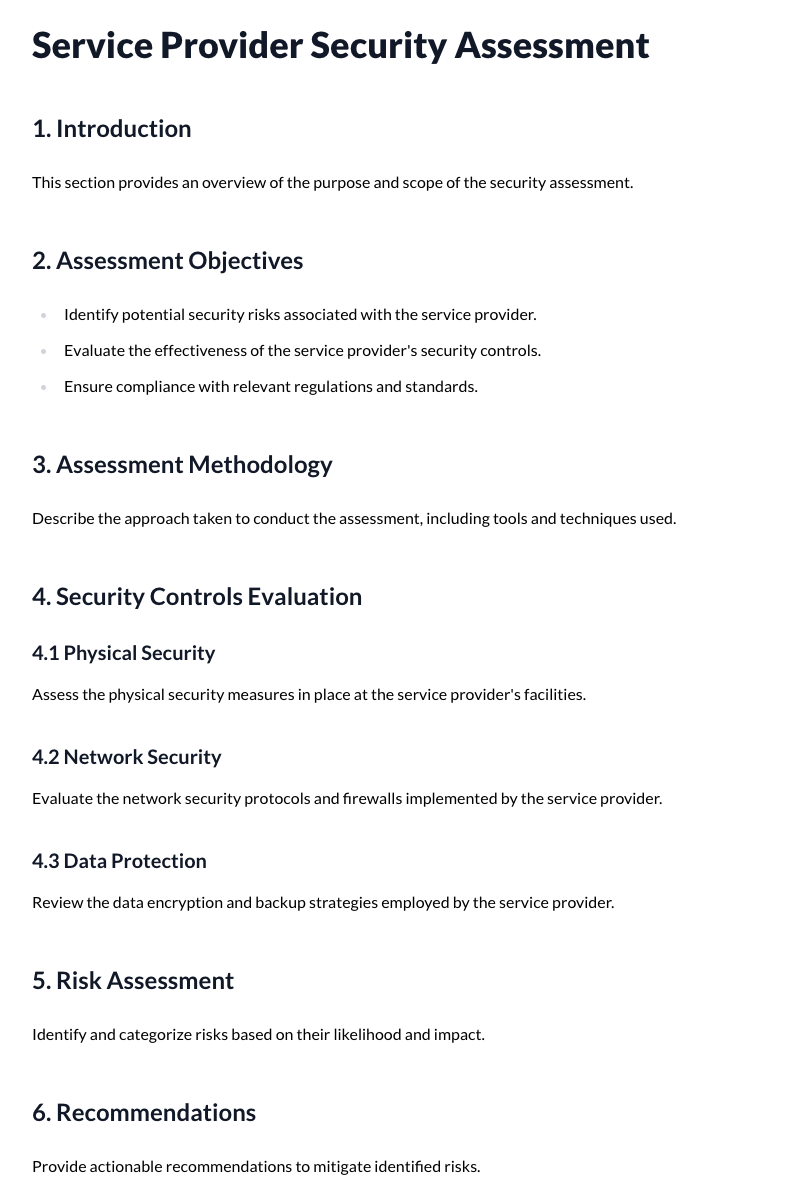 Service Provider Security Assessment

1. Introduction

This section provides an overview of the purpose and scope of the security assessment.

2. Assessment Objectives

• Identify potential security risks associated with the service provider.
• Evaluate the effectiveness of the service provider's security controls.
• Ensure compliance with relevant regulations and standards.

3. Assessment Methodology

Describe the approach taken to conduct the assessment, including tools and techniques used.

4. Security Controls Evaluation

4.1 Physical Security

Assess the physical security measures in place at the service provider's facilities.

4.2 Network Security

Evaluate the network security protocols and firewalls implemented by the service provider.

4.3 Data Protection

Review the data encryption and backup strategies employed by the service provider.

5. Risk Assessment

Identify and categorize risks based on their likelihood and impact.

6. Recommendations

Provide actionable recommendations to mitigate identified risks.